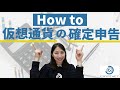 How to
仮想通貨の確定申告